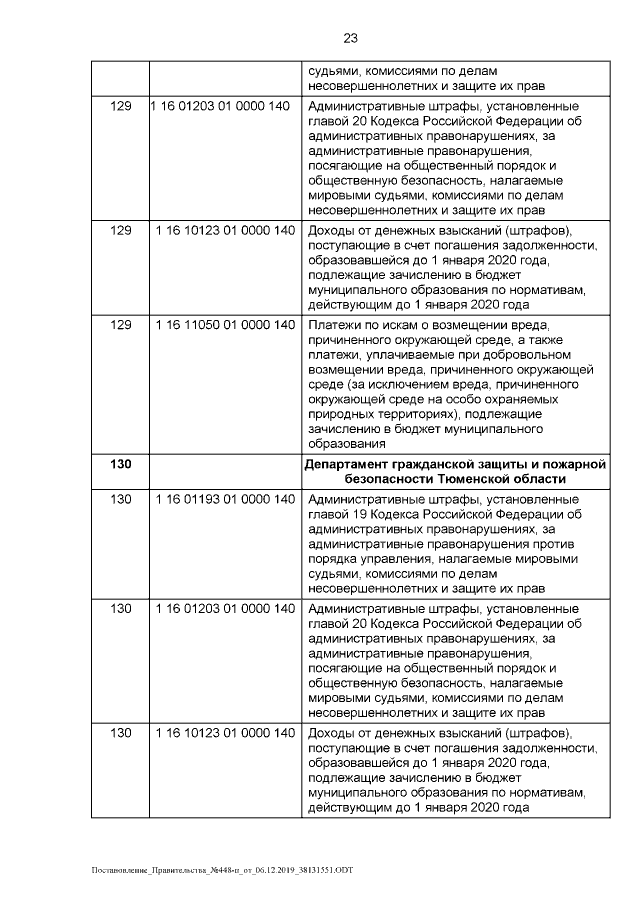 23

| | | |
|---|---|---|
| | | судьями, комиссиями по делам несовершеннолетних и защите их прав |
| 129 | 1 16 01203 01 0000 140 | Административные штрафы, установленные главой 20 Кодекса Российской Федерации об административных правонарушениях, за административные правонарушения, посягающие на общественный порядок и общественную безопасность, налагаемые мировыми судьями, комиссиями по делам несовершеннолетних и защите их прав |
| 129 | 1 16 10123 01 0000 140 | Доходы от денежных взысканий (штрафов), поступающие в счет погашения задолженности, образовавшейся до 1 января 2020 года, подлежащие зачислению в бюджет муниципального образования по нормативам, действующим до 1 января 2020 года |
| 129 | 1 16 11050 01 0000 140 | Платежи по искам о возмещении вреда, причиненного окружающей среде, а также платежи, уплачиваемые при добровольном возмещении вреда, причиненного окружающей среде (за исключением вреда, причиненного окружающей среде на особо охраняемых природных территориях), подлежащие зачислению в бюджет муниципального образования |
| **130** | | **Департамент гражданской защиты и пожарной безопасности Тюменской области** |
| 130 | 1 16 01193 01 0000 140 | Административные штрафы, установленные главой 19 Кодекса Российской Федерации об административных правонарушениях, за административные правонарушения против порядка управления, налагаемые мировыми судьями, комиссиями по делам несовершеннолетних и защите их прав |
| 130 | 1 16 01203 01 0000 140 | Административные штрафы, установленные главой 20 Кодекса Российской Федерации об административных правонарушениях, за административные правонарушения, посягающие на общественный порядок и общественную безопасность, налагаемые мировыми судьями, комиссиями по делам несовершеннолетних и защите их прав |
| 130 | 1 16 10123 01 0000 140 | Доходы от денежных взысканий (штрафов), поступающие в счет погашения задолженности, образовавшейся до 1 января 2020 года, подлежащие зачислению в бюджет муниципального образования по нормативам, действующим до 1 января 2020 года |

Постановление_Правительства_№448-п_от_06.12.2019_38131551.ODT